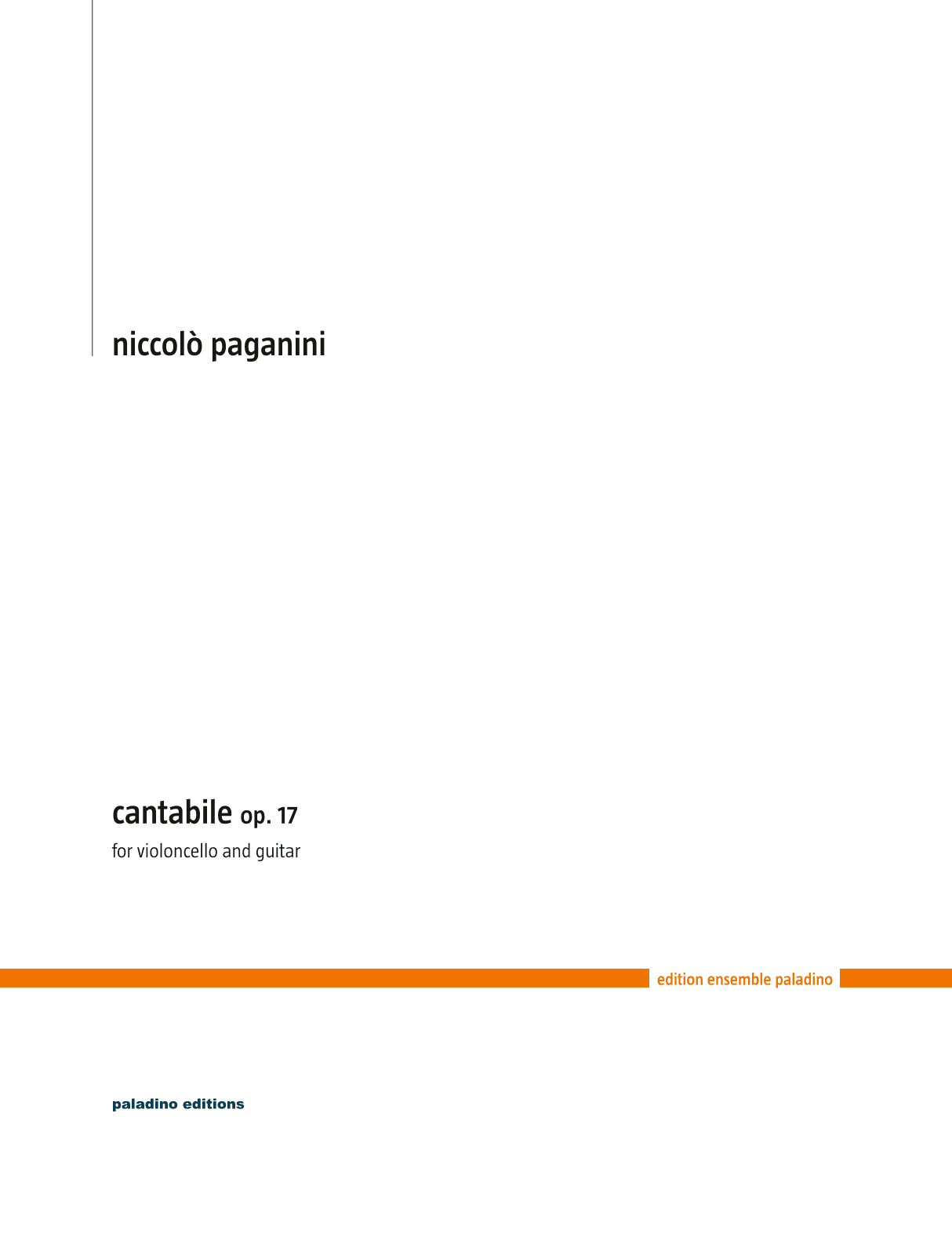 niccolò paganini

cantabile op. 17

for violoncello and guitar

edition ensemble paladino

paladino editions